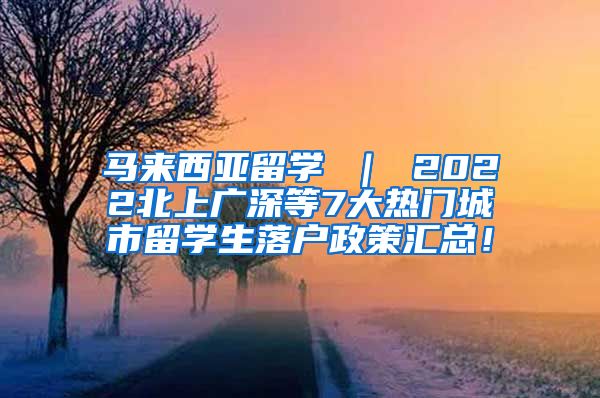 马来西亚留学 ｜ 2022北上广深等7大热门城市留学生落户政策汇总！